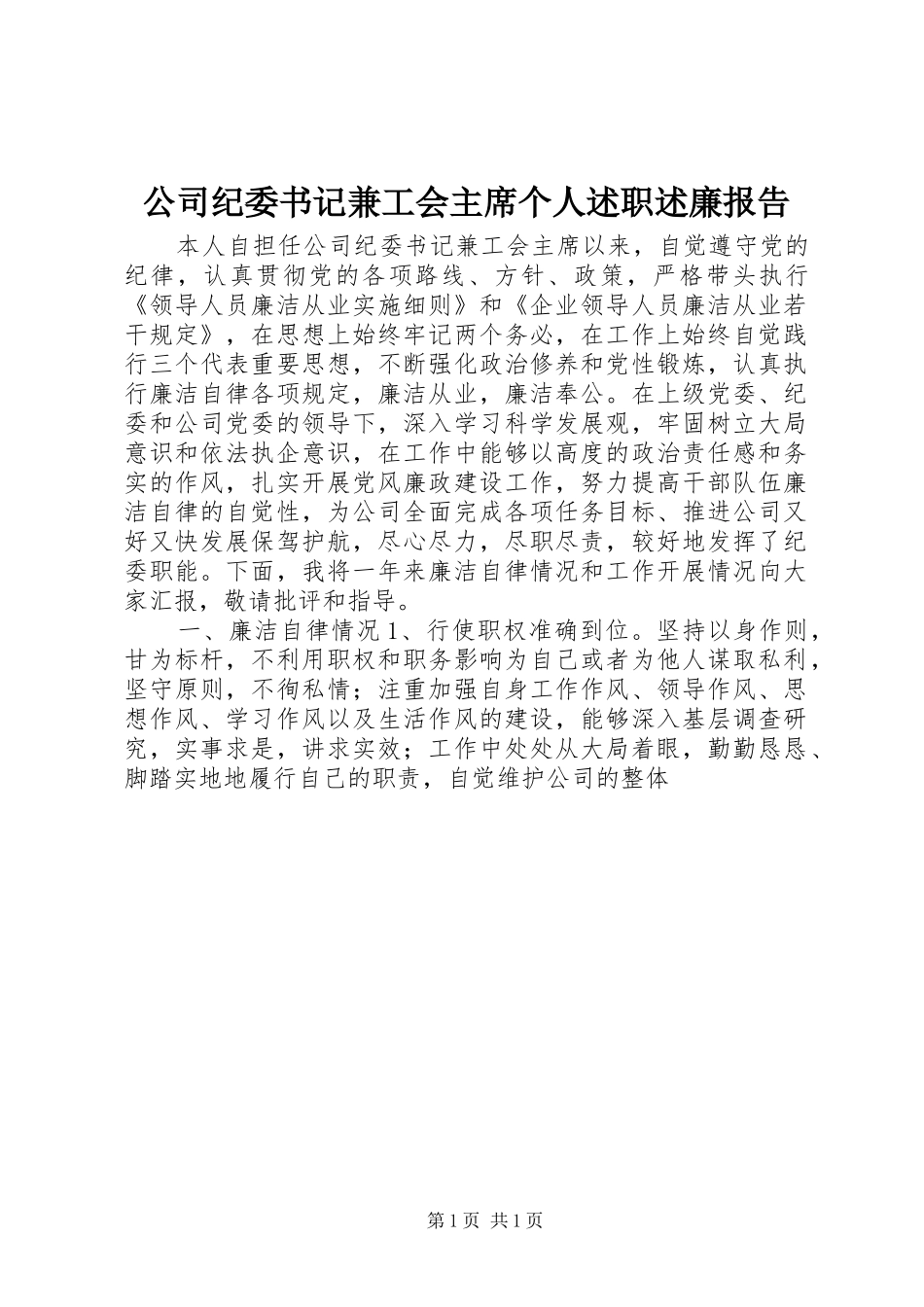 公司纪委书记兼工会主席个人述职述廉报告

本人自担任公司纪委书记兼工会主席以来，自觉遵守党的纪律，认真贯彻党的各项路线、方针、政策，严格带头执行《领导人员廉洁从业实施细则》和《企业领导人员廉洁从业若干规定》，在思想上始终牢记两个务必，在工作上始终自觉践行三个代表重要思想，不断强化政治修养和党性锻炼，认真执行廉洁自律各项规定，廉洁从业，廉洁奉公。在上级党委、纪委和公司党委的领导下，深入学习科学发展观，牢固树立大局意识和依法执企意识，在工作中能够以高度的政治责任感和务实的作风，扎实开展党风廉政建设工作，努力提高干部队伍廉洁自律的自觉性，为公司全面完成各项任务目标、推进公司又好又快发展保驾护航，尽心尽力，尽职尽责，较好地发挥了纪委职能。下面，我将一年来廉洁自律情况和工作开展情况向大家汇报，敬请批评和指导。

一、廉洁自律情况 1、行使职权准确到位。坚持以身作则，甘为标杆，不利用职权和职务影响为自己或者为他人谋取私利，坚守原则，不徇私情；注重加强自身工作作风、领导作风、思想作风、学习作风以及生活作风的建设，能够深入基层调查研究，实事求是，讲求实效；工作中处处从大局着眼，勤勤恳恳、脚踏实地地履行自己的职责，自觉维护公司的整体

第 1 页 共 1 页